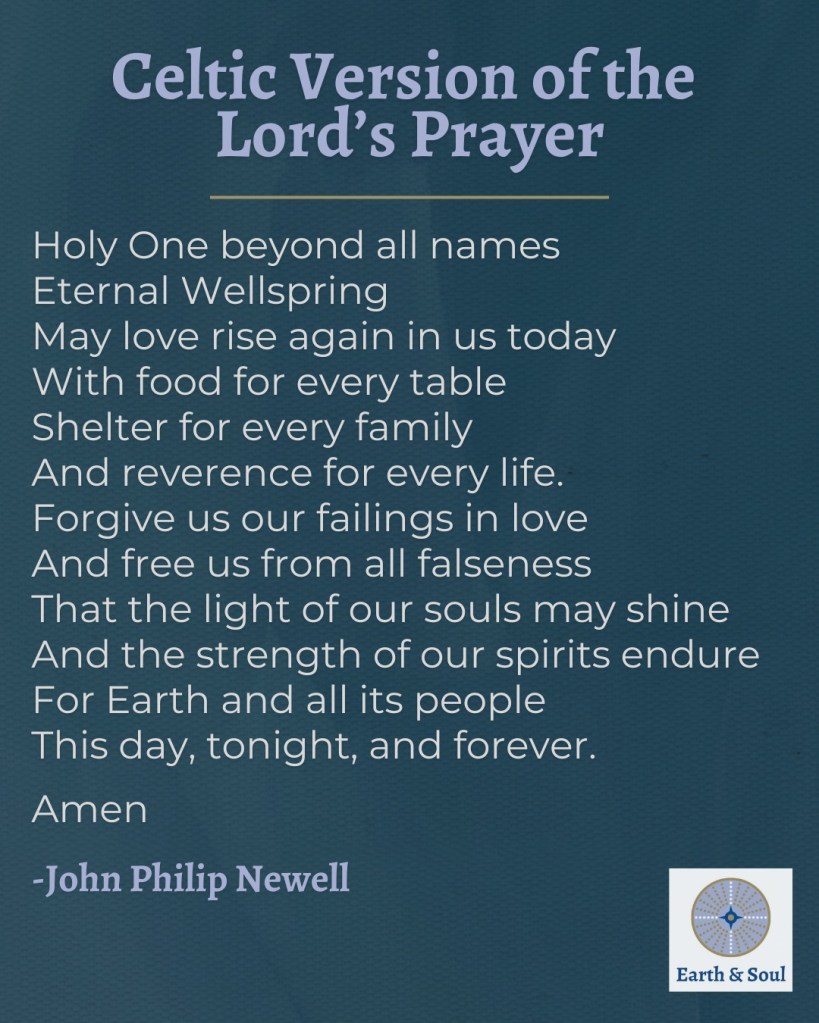 Celtic Version of the Lord's Prayer

Holy One beyond all names
Eternal Wellspring
May love rise again in us today
With food for every table
Shelter for every family
And reverence for every life.
Forgive us our failings in love
And free us from all falseness
That the light of our souls may shine
And the strength of our spirits endure
For Earth and all its people
This day, tonight, and forever.

Amen

-John Philip Newell

Earth & Soul